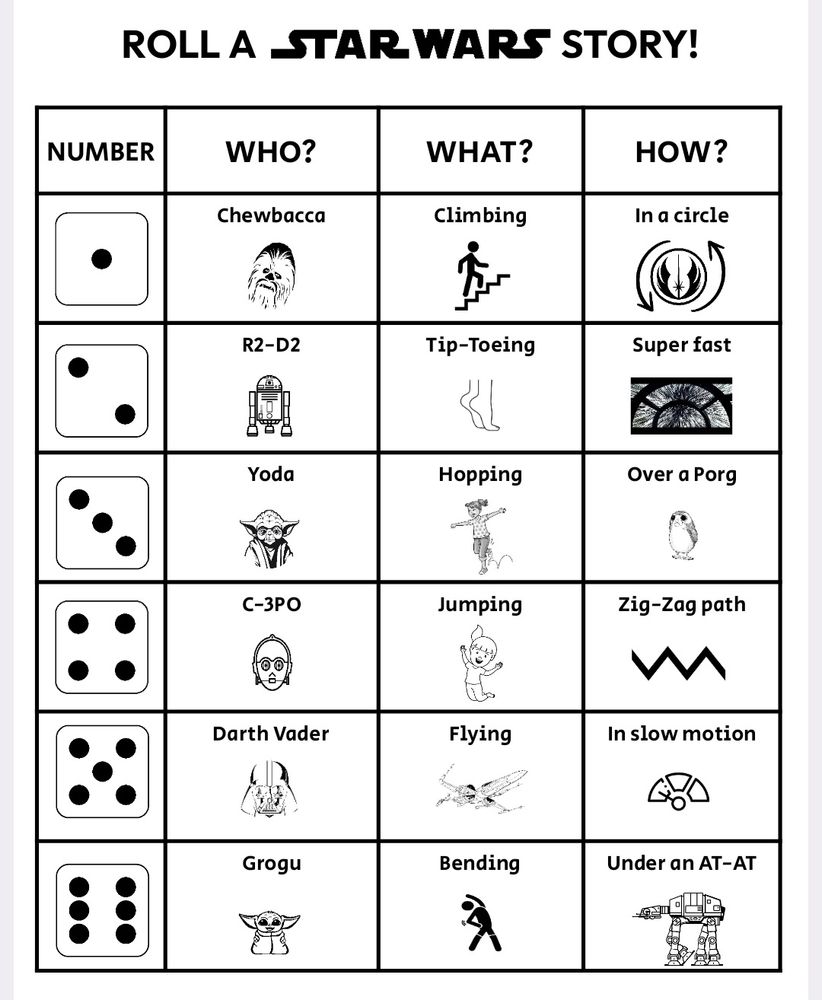 ROLL A STAR WARS STORY!

| NUMBER | WHO? | WHAT? | HOW? |
|---|---|---|---|
| | Chewbacca | Climbing | In a circle |
| | R2-D2 | Tip-Toeing | Super fast |
| | Yoda | Hopping | Over a Porg |
| | C-3PO | Jumping | Zig-Zag path |
| | Darth Vader | Flying | In slow motion |
| | Grogu | Bending | Under an AT-AT |